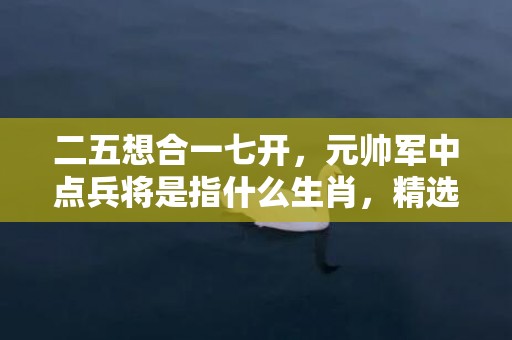 二五想合一七开，元帅军中点兵将是指什么生肖，精选